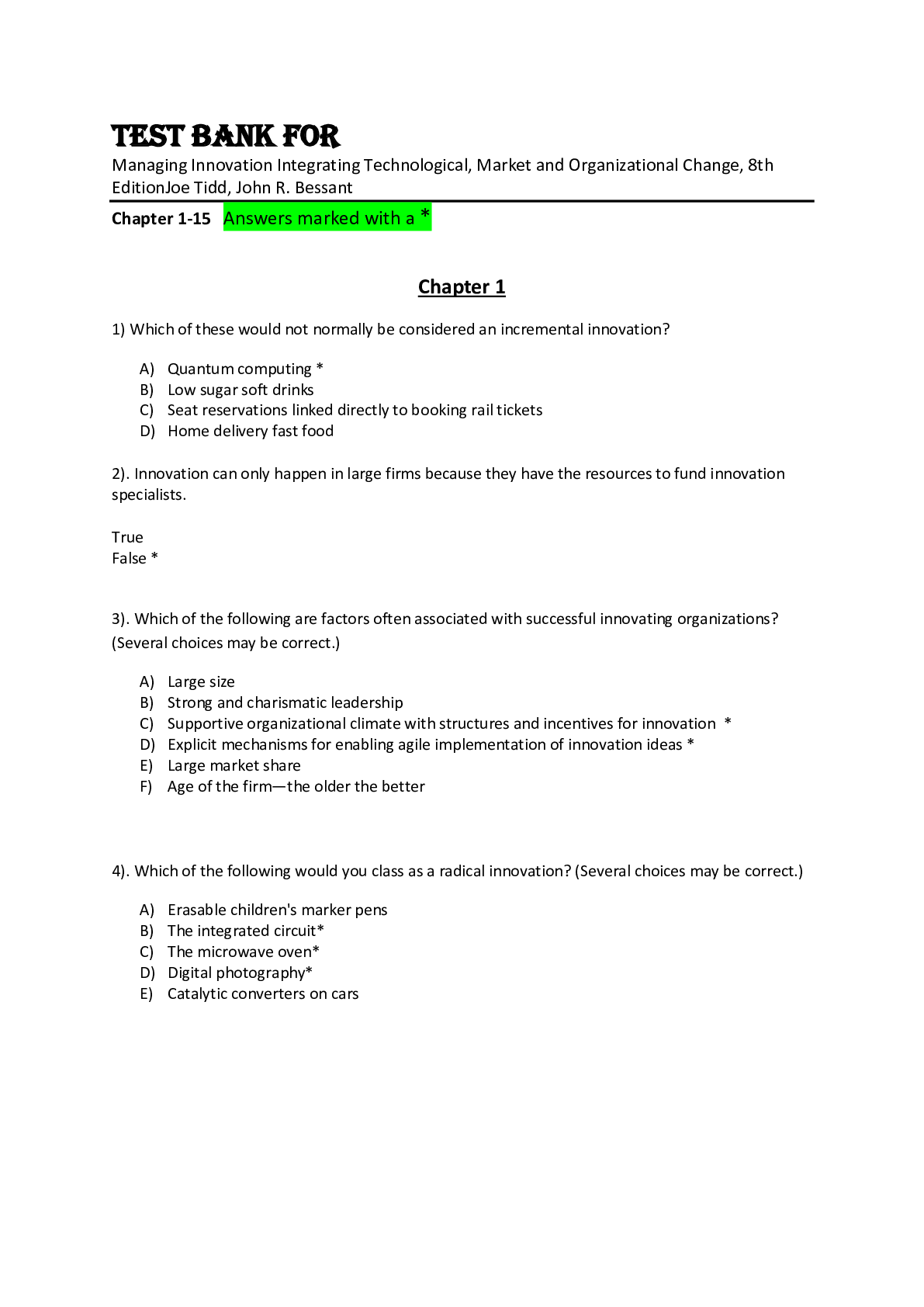 TEST BANK FOR

Managing Innovation Integrating Technological, Market and Organizational Change, 8th EditionJoe Tidd, John R. Bessant

Chapter 1-15 Answers marked with a *

Chapter 1

1) Which of these would not normally be considered an incremental innovation?

A) Quantum computing *
B) Low sugar soft drinks
C) Seat reservations linked directly to booking rail tickets
D) Home delivery fast food

2). Innovation can only happen in large firms because they have the resources to fund innovation specialists.

True
False *

3). Which of the following are factors often associated with successful innovating organizations? (Several choices may be correct.)

A) Large size
B) Strong and charismatic leadership
C) Supportive organizational climate with structures and incentives for innovation *
D) Explicit mechanisms for enabling agile implementation of innovation ideas *
E) Large market share
F) Age of the firm—the older the better

4). Which of the following would you class as a radical innovation? (Several choices may be correct.)

A) Erasable children's marker pens
B) The integrated circuit*
C) The microwave oven*
D) Digital photography*
E) Catalytic converters on cars